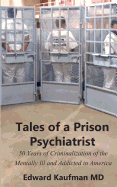 Tales of a Prison Psychiatrist

50 Years of Criminalization of the Mentally Ill and Addicted in America

Edward Kaufman MD